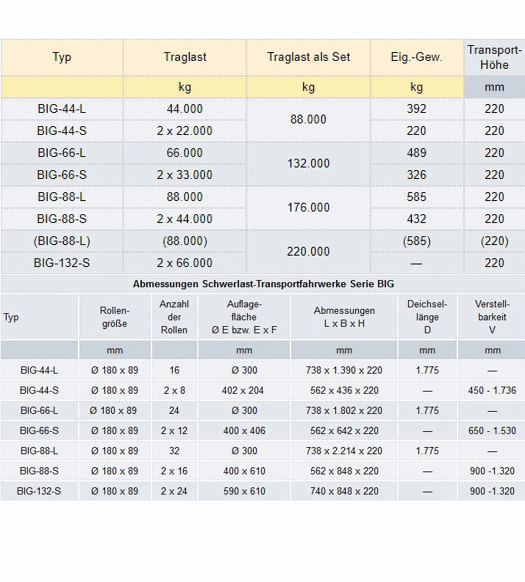 | Typ | Traglast | Traglast als Set | Eig.-Gew. | Transport-Höhe |
|---|---|---|---|---|
| | kg | kg | kg | mm |
| BIG-44-L | 44.000 | 88.000 | 392 | 220 |
| BIG-44-S | 2 x 22.000 | | 220 | 220 |
| BIG-66-L | 66.000 | 132.000 | 489 | 220 |
| BIG-66-S | 2 x 33.000 | | 326 | 220 |
| BIG-88-L | 88.000 | 176.000 | 585 | 220 |
| BIG-88-S | 2 x 44.000 | | 432 | 220 |
| (BIG-88-L) | (88.000) | 220.000 | (585) | (220) |
| BIG-132-S | 2 x 66.000 | | — | 220 |

Abmessungen Schwerlast-Transportfahrwerke Serie BIG

| Typ | Rollen-größe | Anzahl der Rollen | Auflage-fläche Ø E bzw. E x F | Abmessungen L x B x H | Deichsel-länge D | Verstell-barkeit V |
|---|---|---|---|---|---|---|
| | mm | | mm | mm | mm | mm |
| BIG-44-L | Ø 180 x 89 | 16 | Ø 300 | 738 x 1.390 x 220 | 1.775 | — |
| BIG-44-S | Ø 180 x 89 | 2 x 8 | 402 x 204 | 562 x 436 x 220 | — | 450 - 1.736 |
| BIG-66-L | Ø 180 x 89 | 24 | Ø 300 | 738 x 1.802 x 220 | 1.775 | — |
| BIG-66-S | Ø 180 x 89 | 2 x 12 | 400 x 406 | 562 x 642 x 220 | — | 650 - 1.530 |
| BIG-88-L | Ø 180 x 89 | 32 | Ø 300 | 738 x 2.214 x 220 | 1.775 | — |
| BIG-88-S | Ø 180 x 89 | 2 x 16 | 400 x 610 | 562 x 848 x 220 | — | 900 -1.320 |
| BIG-132-S | Ø 180 x 89 | 2 x 24 | 590 x 610 | 740 x 848 x 220 | — | 900 -1.320 |